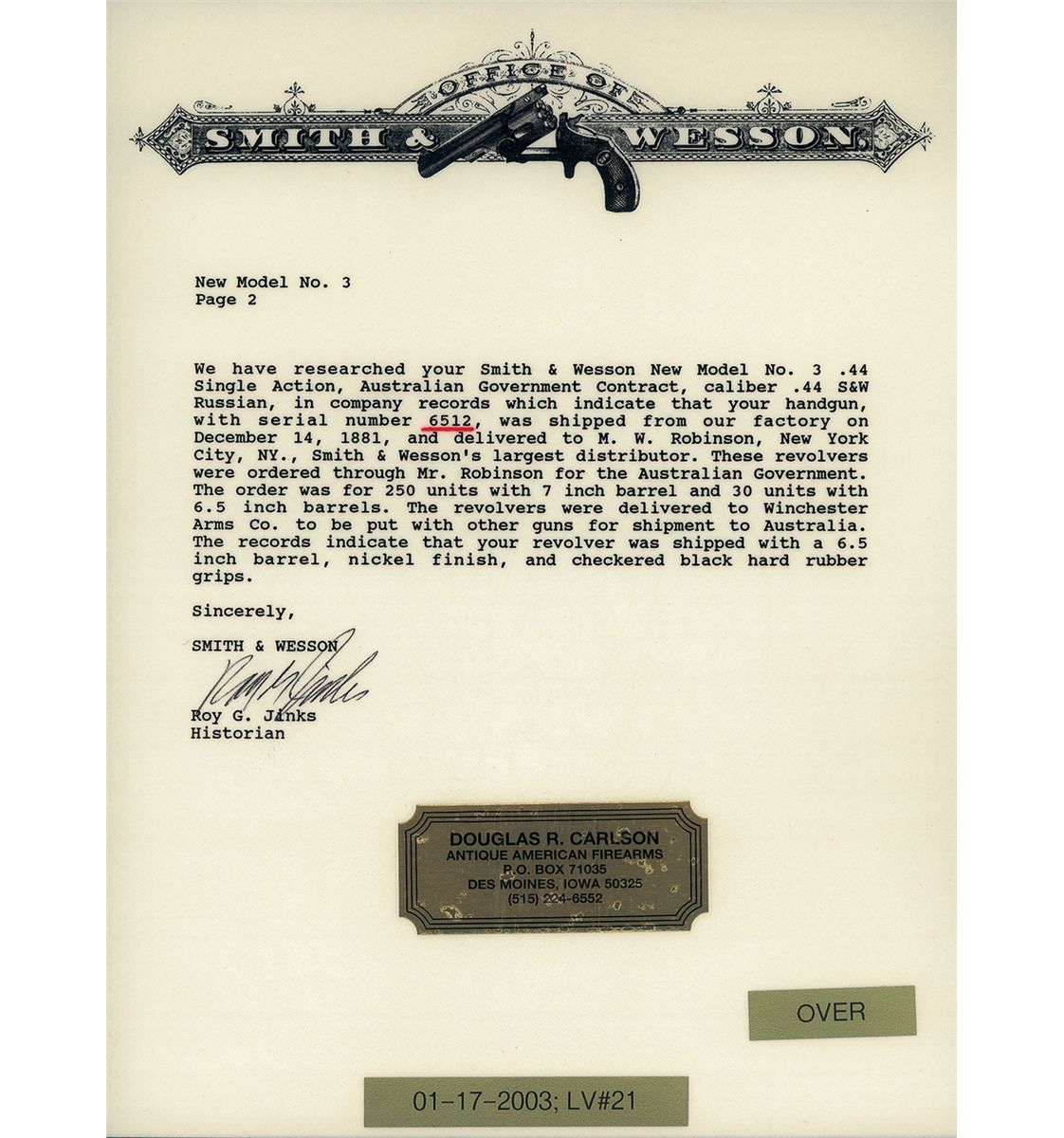 OFFICE OF
SMITH & WESSON.

New Model No. 3
Page 2

We have researched your Smith & Wesson New Model No. 3 .44 Single Action, Australian Government Contract, caliber .44 S&W Russian, in company records which indicate that your handgun, with serial number 6512, was shipped from our factory on December 14, 1881, and delivered to M. W. Robinson, New York City, NY., Smith & Wesson's largest distributor. These revolvers were ordered through Mr. Robinson for the Australian Government. The order was for 250 units with 7 inch barrel and 30 units with 6.5 inch barrels. The revolvers were delivered to Winchester Arms Co. to be put with other guns for shipment to Australia. The records indicate that your revolver was shipped with a 6.5 inch barrel, nickel finish, and checkered black hard rubber grips.

Sincerely,

SMITH & WESSON

Roy G. Jinks
Roy G. Jinks
Historian

DOUGLAS R. CARLSON
ANTIQUE AMERICAN FIREARMS
P.O. BOX 71035
DES MOINES, IOWA 50325
(515) 224-6552

OVER

01-17-2003; LV#21